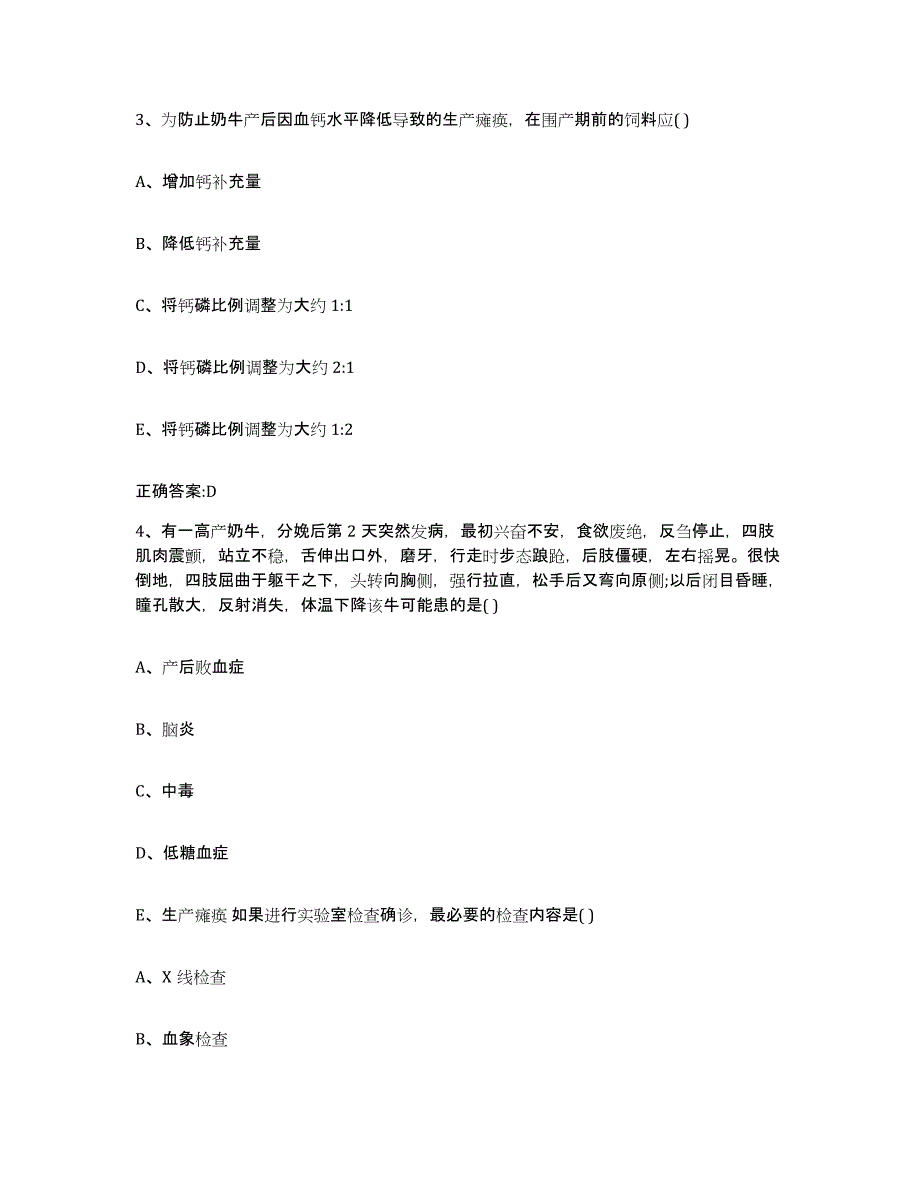 3、为防止奶牛产后因血钙水平降低导致的生产瘫痪，在围产期前的饲料应( )

A、增加钙补充量

B、降低钙补充量

C、将钙磷比例调整为大约 1:1

D、将钙磷比例调整为大约 2:1

E、将钙磷比例调整为大约 1:2

正确答案:D

4、有一高产奶牛，分娩后第 2 天突然发病，最初兴奋不安，食欲废绝，反刍停止，四肢肌肉震颤，站立不稳，舌伸出口外，磨牙，行走时步态踉跄，后肢僵硬，左右摇晃。很快倒地，四肢屈曲于躯干之下，头转向胸侧，强行拉直，松手后又弯向原侧;以后闭目昏睡，瞳孔散大，反射消失，体温下降该牛可能患的是( )

A、产后败血症

B、脑炎

C、中毒

D、低糖血症

E、生产瘫痪 如果进行实验室检查确诊，最必要的检查内容是( )

A、X 线检查

B、血象检查